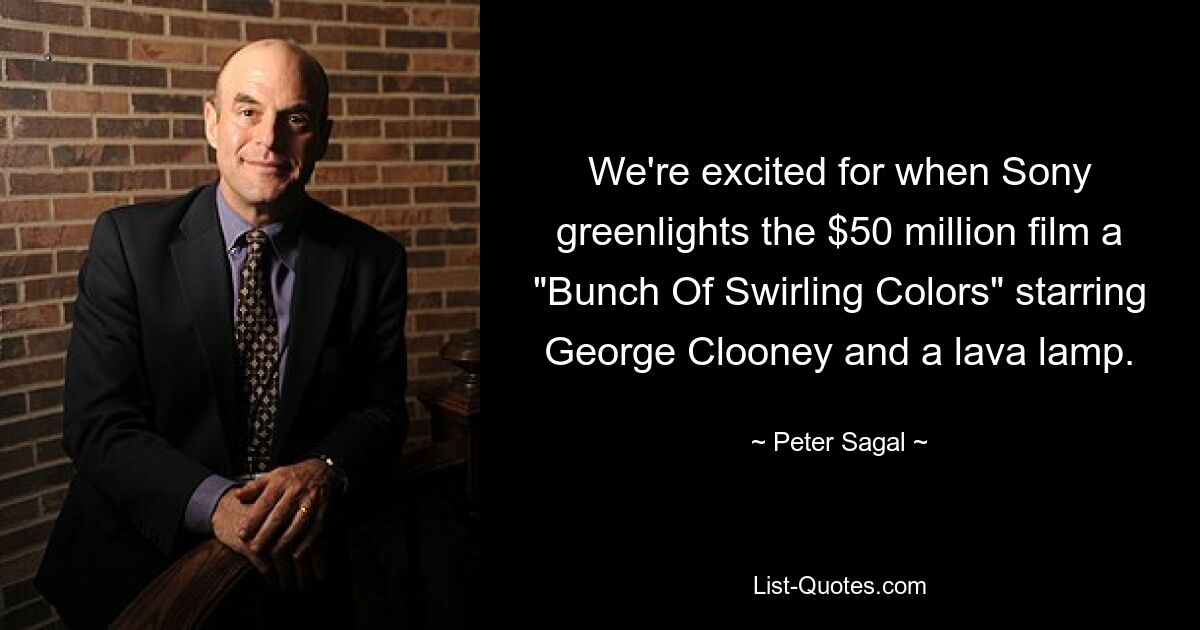 We're excited for when Sony greenlights the \$50 million film a "Bunch Of Swirling Colors" starring George Clooney and a lava lamp.

~ Peter Sagal ~

List-Quotes.com